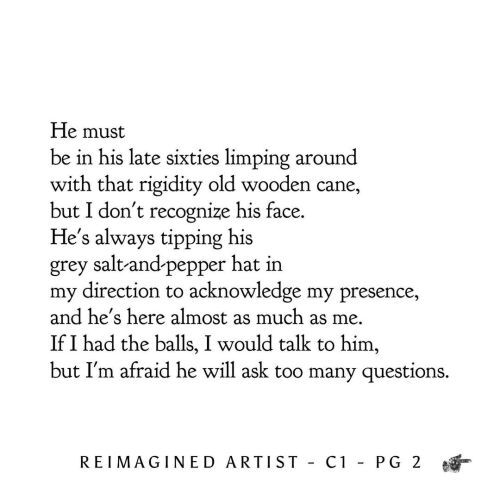 He must
be in his late sixties limping around
with that rigidity old wooden cane,
but I don't recognize his face.
He's always tipping his
grey salt-and-pepper hat in
my direction to acknowledge my presence,
and he's here almost as much as me.
If I had the balls, I would talk to him,
but I'm afraid he will ask too many questions.

REIMAGINED ARTIST - C1 - PG 2